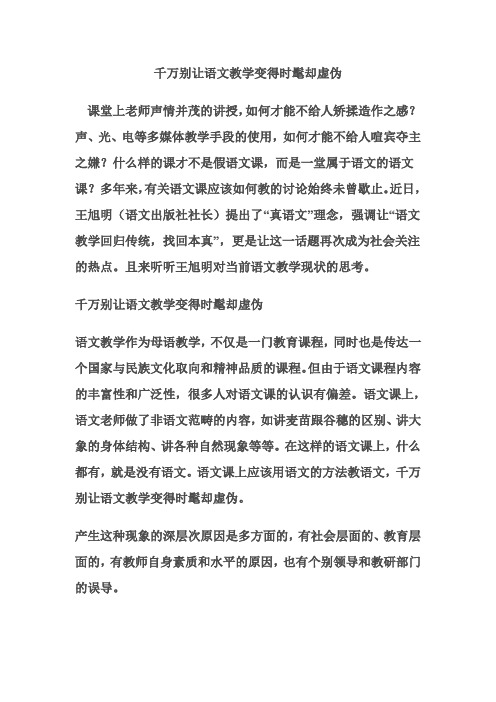 千万别让语文教学变得时髦却虚伪

课堂上老师声情并茂的讲授，如何才能不给人矫揉造作之感？声、光、电等多媒体教学手段的使用，如何才能不给人喧宾夺主之嫌？什么样的课才不是假语文课，而是一堂属于语文的语文课？多年来，有关语文课应该如何教的讨论始终未曾歇止。近日，王旭明（语文出版社社长）提出了“真语文”理念，强调让“语文教学回归传统，找回本真”，更是让这一话题再次成为社会关注的热点。且来听听王旭明对当前语文教学现状的思考。

千万别让语文教学变得时髦却虚伪

语文教学作为母语教学，不仅是一门教育课程，同时也是传达一个国家与民族文化取向和精神品质的课程。但由于语文课程内容的丰富性和广泛性，很多人对语文课的认识有偏差。语文课上，语文老师做了非语文范畴的内容，如讲麦苗跟谷穗的区别、讲大象的身体结构、讲各种自然现象等等。在这样的语文课上，什么都有，就是没有语文。语文课上应该用语文的方法教语文，千万别让语文教学变得时髦却虚伪。

产生这种现象的深层次原因是多方面的，有社会层面的、教育层面的，有教师自身素质和水平的原因，也有个别领导和教研部门的误导。